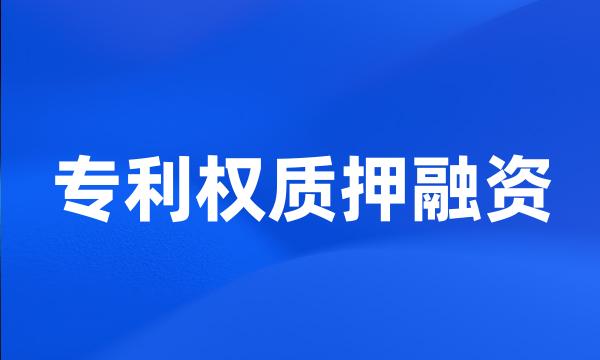 专利权质押融资